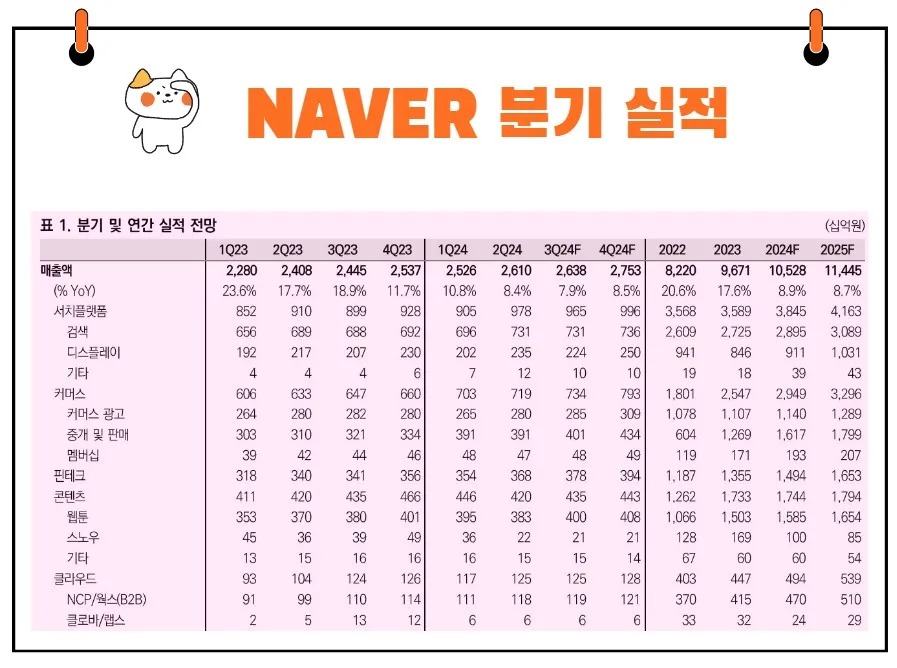 NAVER 분기 실적

표 1. 분기 및 연간 실적 전망

(십억원)

| | 1Q23 | 2Q23 | 3Q23 | 4Q23 | 1Q24 | 2Q24 | 3Q24F | 4Q24F | 2022 | 2023 | 2024F | 2025F |
|---|---|---|---|---|---|---|---|---|---|---|---|---|
| 매출액 | 2,280 | 2,408 | 2,445 | 2,537 | 2,526 | 2,610 | 2,638 | 2,753 | 8,220 | 9,671 | 10,528 | 11,445 |
| (% YoY) | 23.6% | 17.7% | 18.9% | 11.7% | 10.8% | 8.4% | 7.9% | 8.5% | 20.6% | 17.6% | 8.9% | 8.7% |
| 서치플랫폼 | 852 | 910 | 899 | 928 | 905 | 978 | 965 | 996 | 3,568 | 3,589 | 3,845 | 4,163 |
| 검색 | 656 | 689 | 688 | 692 | 696 | 731 | 731 | 736 | 2,609 | 2,725 | 2,895 | 3,089 |
| 디스플레이 | 192 | 217 | 207 | 230 | 202 | 235 | 224 | 250 | 941 | 846 | 911 | 1,031 |
| 기타 | 4 | 4 | 4 | 6 | 7 | 12 | 10 | 10 | 19 | 18 | 39 | 43 |
| 커머스 | 606 | 633 | 647 | 660 | 703 | 719 | 734 | 793 | 1,801 | 2,547 | 2,949 | 3,296 |
| 커머스 광고 | 264 | 280 | 282 | 280 | 265 | 280 | 285 | 309 | 1,078 | 1,107 | 1,140 | 1,289 |
| 중개 및 판매 | 303 | 310 | 321 | 334 | 391 | 391 | 401 | 434 | 604 | 1,269 | 1,617 | 1,799 |
| 멤버십 | 39 | 42 | 44 | 46 | 48 | 47 | 48 | 49 | 119 | 171 | 193 | 207 |
| 핀테크 | 318 | 340 | 341 | 356 | 354 | 368 | 378 | 394 | 1,187 | 1,355 | 1,494 | 1,653 |
| 콘텐츠 | 411 | 420 | 435 | 466 | 446 | 420 | 435 | 443 | 1,262 | 1,733 | 1,744 | 1,794 |
| 웹툰 | 353 | 370 | 380 | 401 | 395 | 383 | 400 | 408 | 1,066 | 1,503 | 1,585 | 1,654 |
| 스노우 | 45 | 36 | 39 | 49 | 36 | 22 | 21 | 21 | 128 | 169 | 100 | 85 |
| 기타 | 13 | 15 | 16 | 16 | 16 | 15 | 15 | 14 | 67 | 60 | 60 | 54 |
| 클라우드 | 93 | 104 | 124 | 126 | 117 | 125 | 125 | 128 | 403 | 447 | 494 | 539 |
| NCP/웍스(B2B) | 91 | 99 | 110 | 114 | 111 | 118 | 119 | 121 | 370 | 415 | 470 | 510 |
| 클로바/랩스 | 2 | 5 | 13 | 12 | 6 | 6 | 6 | 6 | 33 | 32 | 24 | 29 |